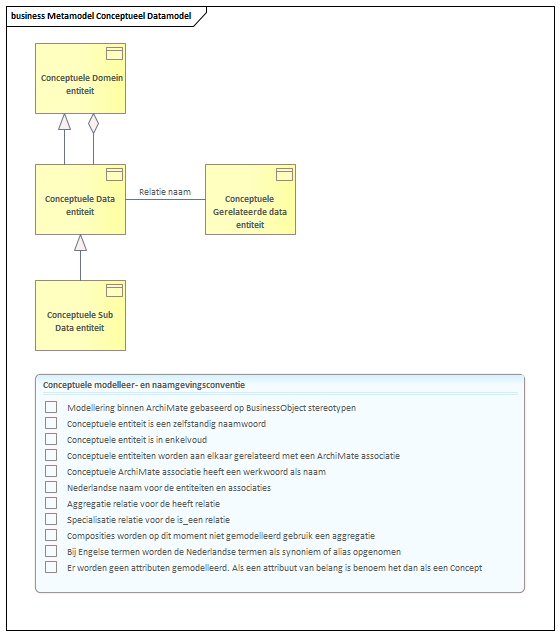 business Metamodel Conceptueel Datamodel

Conceptuele Domein entiteit

Conceptuele Data entiteit

Relatie naam

Conceptuele Gerelateerde data entiteit

Conceptuele Sub Data entiteit

Conceptuele modelleer- en naamgevingsconventie

Modellering binnen ArchiMate gebaseerd op BusinessObject stereotypen
Conceptuele entiteit is een zelfstandig naamwoord
Conceptuele entiteit is in enkelvoud
Conceptuele entiteiten worden aan elkaar gerelateerd met een ArchiMate associatie
Conceptuele ArchiMate associatie heeft een werkwoord als naam
Nederlandse naam voor de entiteiten en associaties
Aggregatie relatie voor de heeft relatie
Specialisatie relatie voor de is_een relatie
Composities worden op dit moment niet gemodelleerd gebruik een aggregatie
Bij Engelse termen worden de Nederlandse termen als synoniem of alias opgenomen
Er worden geen attributen gemodelleerd. Als een attribuut van belang is benoem het dan als een Concept